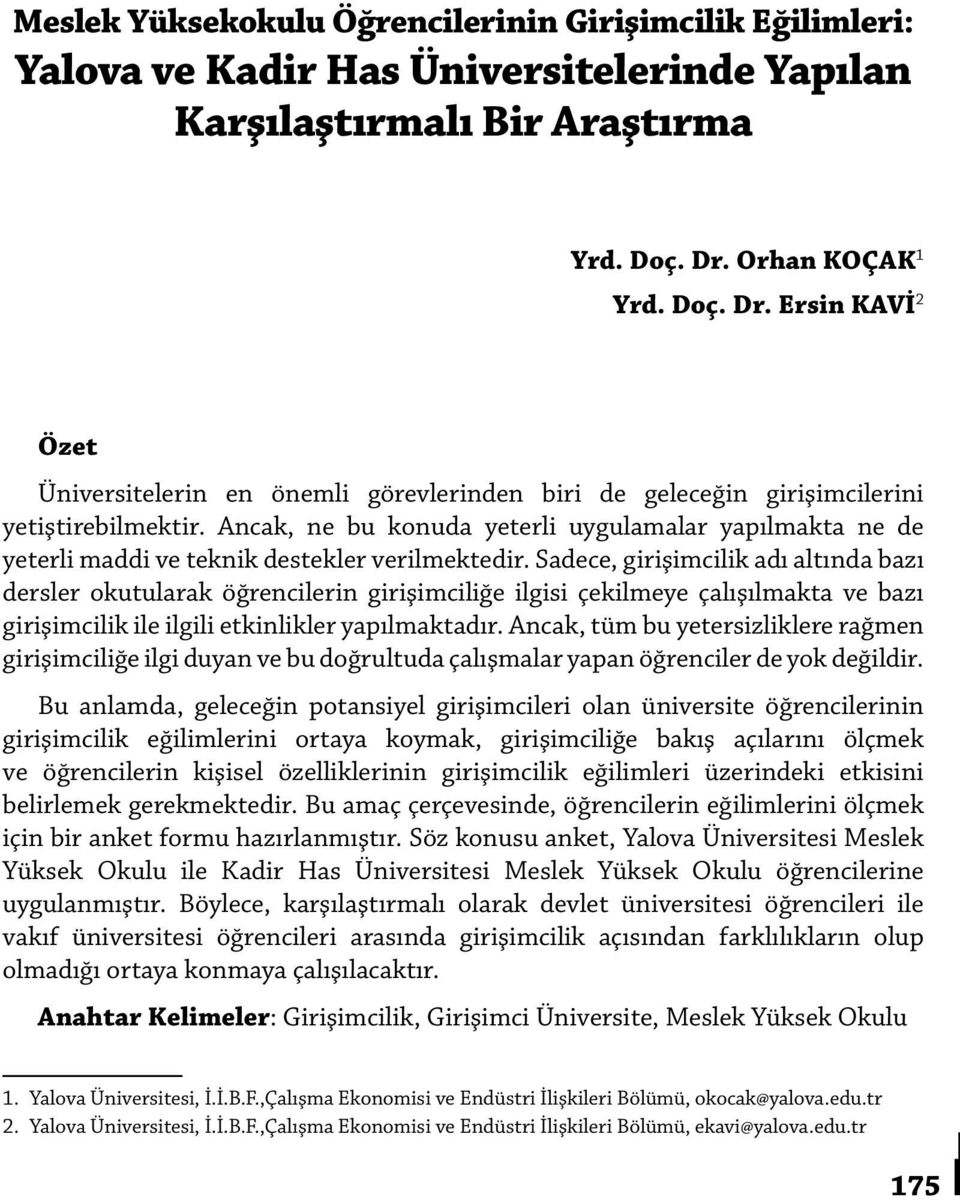 Meslek Yüksekokulu Öğrencilerinin Girişimcilik Eğilimleri: Yalova ve Kadir Has Üniversitelerinde Yapılan Karşılaştırmalı Bir Araştırma

Yrd. Doç. Dr. Orhan KOÇAK$^1$
Yrd. Doç. Dr. Ersin KAVİ$^2$

Özet

Üniversitelerin en önemli görevlerinden biri de geleceğin girişimcilerini yetiştirebilmektir. Ancak, ne bu konuda yeterli uygulamalar yapılmakta ne de yeterli maddi ve teknik destekler verilmektedir. Sadece, girişimcilik adı altında bazı dersler okutularak öğrencilerin girişimciliğe ilgisi çekilmeye çalışılmakta ve bazı girişimcilik ile ilgili etkinlikler yapılmaktadır. Ancak, tüm bu yetersizliklere rağmen girişimciliğe ilgi duyan ve bu doğrultuda çalışmalar yapan öğrenciler de yok değildir.

Bu anlamda, geleceğin potansiyel girişimcileri olan üniversite öğrencilerinin girişimcilik eğilimlerini ortaya koymak, girişimciliğe bakış açılarını ölçmek ve öğrencilerin kişisel özelliklerinin girişimcilik eğilimleri üzerindeki etkisini belirlemek gerekmektedir. Bu amaç çerçevesinde, öğrencilerin eğilimlerini ölçmek için bir anket formu hazırlanmıştır. Söz konusu anket, Yalova Üniversitesi Meslek Yüksek Okulu ile Kadir Has Üniversitesi Meslek Yüksek Okulu öğrencilerine uygulanmıştır. Böylece, karşılaştırmalı olarak devlet üniversitesi öğrencileri ile vakıf üniversitesi öğrencileri arasında girişimcilik açısından farklılıkların olup olmadığı ortaya konmaya çalışılacaktır.

Anahtar Kelimeler: Girişimcilik, Girişimci Üniversite, Meslek Yüksek Okulu

1. Yalova Üniversitesi, İ.İ.B.F.,Çalışma Ekonomisi ve Endüstri İlişkileri Bölümü, okocak@yalova.edu.tr
2. Yalova Üniversitesi, İ.İ.B.F.,Çalışma Ekonomisi ve Endüstri İlişkileri Bölümü, ekavi@yalova.edu.tr

175